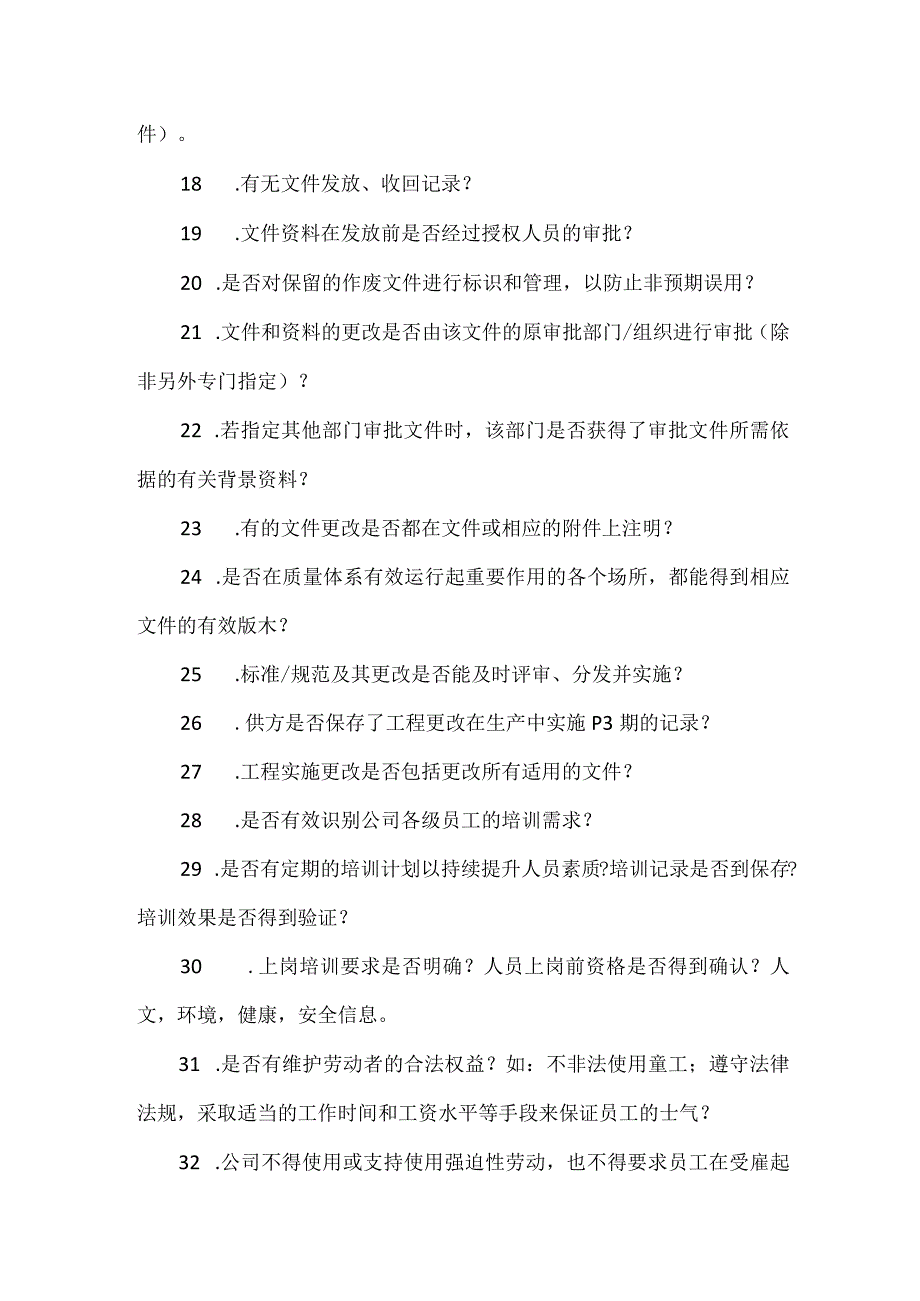 件）。

18　.有无文件发放、收回记录？

19　.文件资料在发放前是否经过授权人员的审批？

20　.是否对保留的作废文件进行标识和管理，以防止非预期误用？

21　.文件和资料的更改是否由该文件的原审批部门/组织进行审批（除非另外专门指定）？

22　.若指定其他部门审批文件时，该部门是否获得了审批文件所需依据的有关背景资料？

23　.有的文件更改是否都在文件或相应的附件上注明？

24　.是否在质量体系有效运行起重要作用的各个场所，都能得到相应文件的有效版木？

25　.标准/规范及其更改是否能及时评审、分发并实施？

26　.供方是否保存了工程更改在生产中实施P3期的记录？

27　.工程实施更改是否包括更改所有适用的文件？

28　.是否有效识别公司各级员工的培训需求？

29　.是否有定期的培训计划以持续提升人员素质?培训记录是否到保存?培训效果是否得到验证？

30　.上岗培训要求是否明确？人员上岗前资格是否得到确认？人文，环境，健康，安全信息。

31　.是否有维护劳动者的合法权益？如：不非法使用童工；遵守法律法规，采取适当的工作时间和工资水平等手段来保证员工的士气？

32　.公司不得使用或支持使用强迫性劳动，也不得要求员工在受雇起